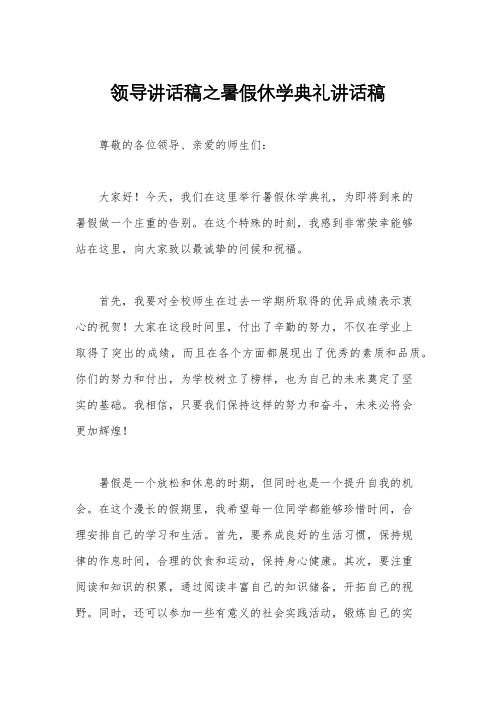 领导讲话稿之暑假休学典礼讲话稿

尊敬的各位领导、亲爱的师生们：

大家好！今天，我们在这里举行暑假休学典礼，为即将到来的暑假做一个庄重的告别。在这个特殊的时刻，我感到非常荣幸能够站在这里，向大家致以最诚挚的问候和祝福。

首先，我要对全校师生在过去一学期所取得的优异成绩表示衷心的祝贺！大家在这段时间里，付出了辛勤的努力，不仅在学业上取得了突出的成绩，而且在各个方面都展现出了优秀的素质和品质。你们的努力和付出，为学校树立了榜样，也为自己的未来奠定了坚实的基础。我相信，只要我们保持这样的努力和奋斗，未来必将会更加辉煌！

暑假是一个放松和休息的时期，但同时也是一个提升自我的机会。在这个漫长的假期里，我希望每一位同学都能够珍惜时间，合理安排自己的学习和生活。首先，要养成良好的生活习惯，保持规律的作息时间，合理的饮食和运动，保持身心健康。其次，要注重阅读和知识的积累，通过阅读丰富自己的知识储备，开拓自己的视野。同时，还可以参加一些有意义的社会实践活动，锻炼自己的实